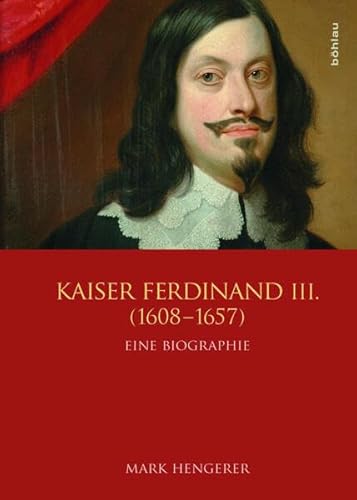 böhlau

KAISER FERDINAND III.
(1608–1657)

EINE BIOGRAPHIE

MARK HENGERER